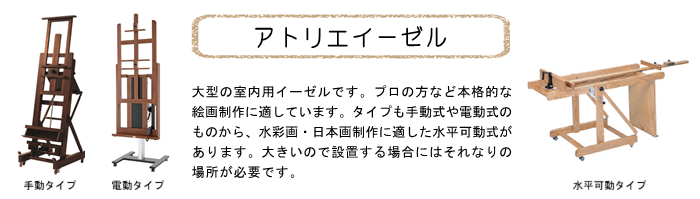 アトリエイーゼル

大型の室内用イーゼルです。プロの方など本格的な絵画制作に適しています。タイプも手動式や電動式のものから、水彩画・日本画制作に適した水平可動式があります。大きいので設置する場合にはそれなりの場所が必要です。

手動タイプ

電動タイプ

水平可動タイプ